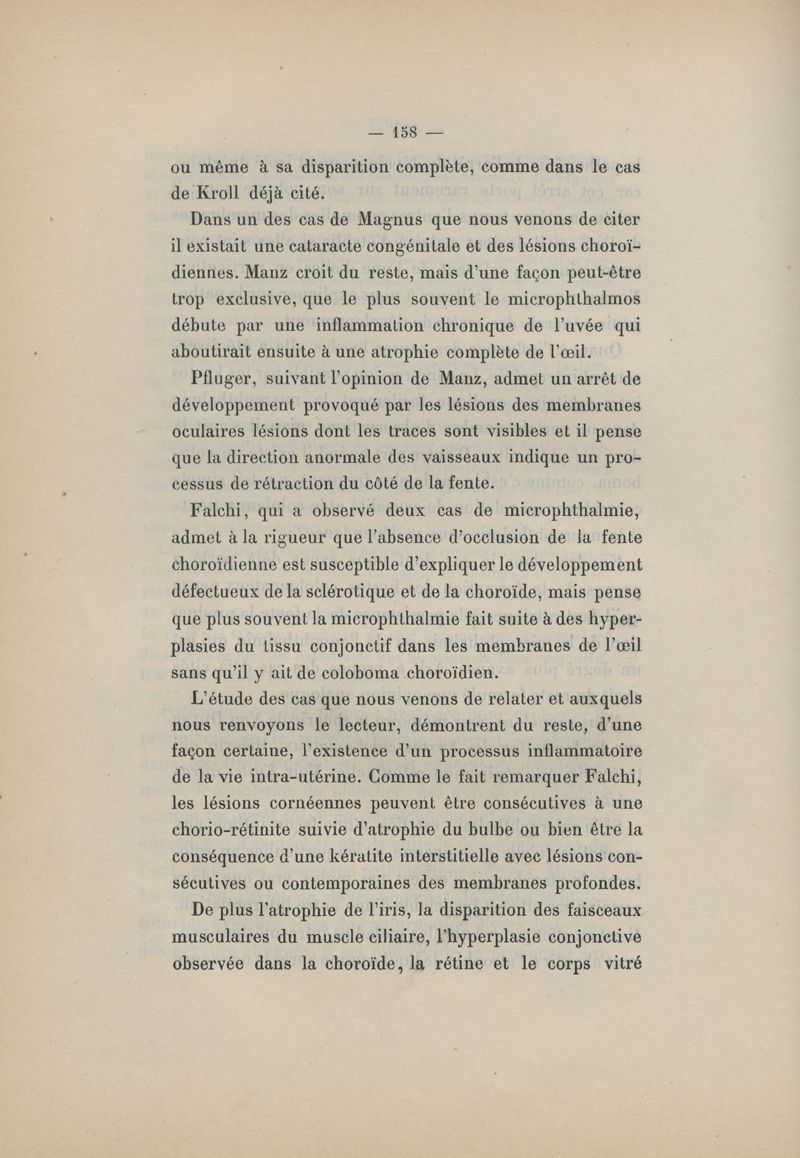 — 158 —

ou même à sa disparition complète, comme dans le cas de Kroll déjà cité.

Dans un des cas de Magnus que nous venons de citer il existait une cataracte congénitale et des lésions choroïdiennes. Manz croit du reste, mais d'une façon peut-être trop exclusive, que le plus souvent le microphthalmos débute par une inflammation chronique de l'uvée qui aboutirait ensuite à une atrophie complète de l'œil.

Pfluger, suivant l'opinion de Manz, admet un arrêt de développement provoqué par les lésions des membranes oculaires lésions dont les traces sont visibles et il pense que la direction anormale des vaisseaux indique un processus de rétraction du côté de la fente.

Falchi, qui a observé deux cas de microphthalmie, admet à la rigueur que l'absence d'occlusion de la fente choroïdienne est susceptible d'expliquer le développement défectueux de la sclérotique et de la choroïde, mais pense que plus souvent la microphthalmie fait suite à des hyperplasies du tissu conjonctif dans les membranes de l'œil sans qu'il y ait de coloboma choroïdien.

L'étude des cas que nous venons de relater et auxquels nous renvoyons le lecteur, démontrent du reste, d'une façon certaine, l'existence d'un processus inflammatoire de la vie intra-utérine. Comme le fait remarquer Falchi, les lésions cornéennes peuvent être consécutives à une chorio-rétinite suivie d'atrophie du bulbe ou bien être la conséquence d'une kératite interstitielle avec lésions consécutives ou contemporaines des membranes profondes.

De plus l'atrophie de l'iris, la disparition des faisceaux musculaires du muscle ciliaire, l'hyperplasie conjonctive observée dans la choroïde, la rétine et le corps vitré